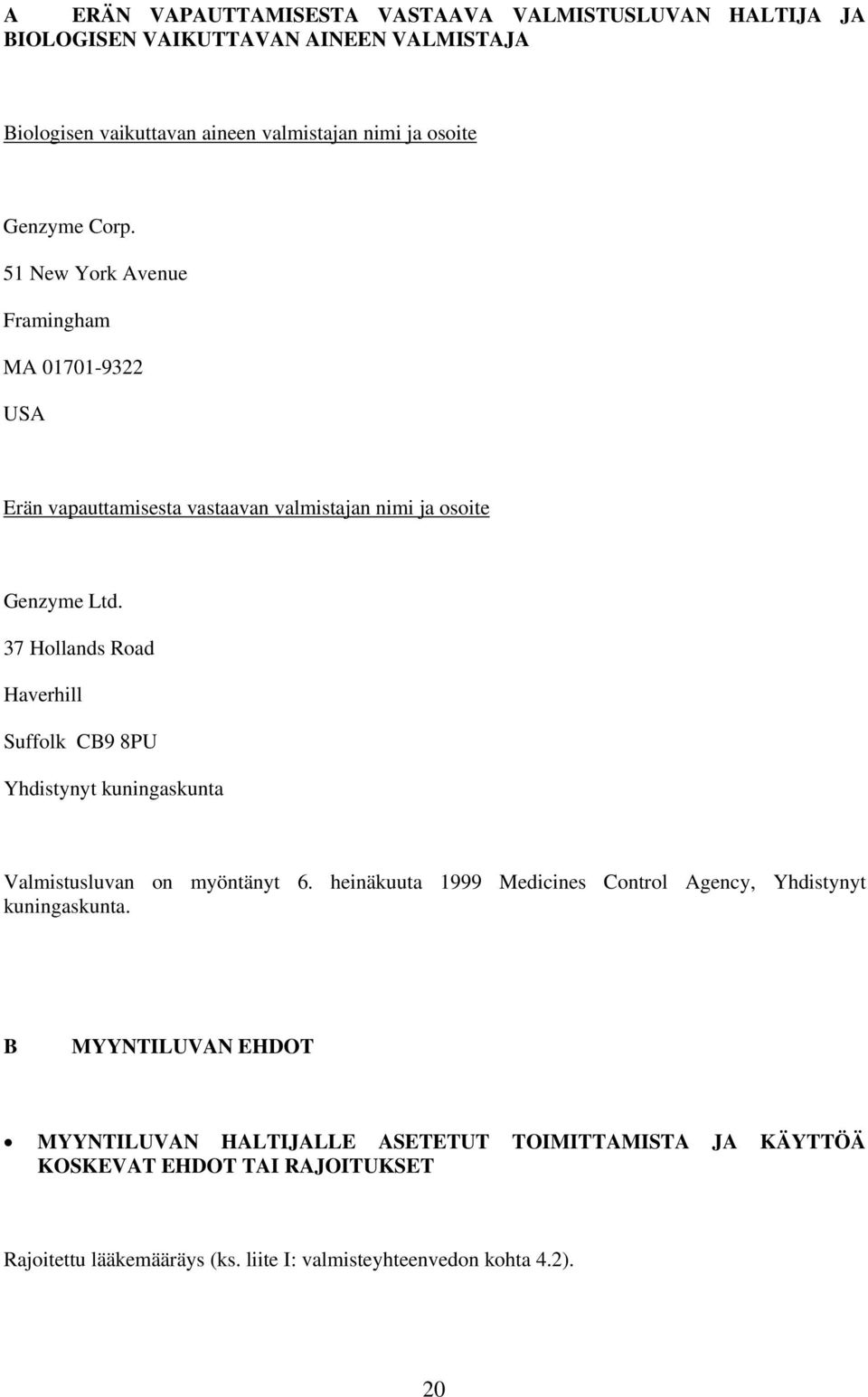 A ERÄN VAPAUTTAMISESTA VASTAAVA VALMISTUSLUVAN HALTIJA JA BIOLOGISEN VAIKUTTAVAN AINEEN VALMISTAJA

Biologisen vaikuttavan aineen valmistajan nimi ja osoite

Genzyme Corp.

51 New York Avenue

Framingham

MA 01701-9322

USA

Erän vapauttamisesta vastaavan valmistajan nimi ja osoite

Genzyme Ltd.

37 Hollands Road

Haverhill

Suffolk CB9 8PU

Yhdistynyt kuningaskunta

Valmistusluvan on myöntänyt 6. heinäkuuta 1999 Medicines Control Agency, Yhdistynyt kuningaskunta.

B MYYNTILUVAN EHDOT

• MYYNTILUVAN HALTIJALLE ASETETUT TOIMITTAMISTA JA KÄYTTÖÄ KOSKEVAT EHDOT TAI RAJOITUKSET

Rajoitettu lääkemääräys (ks. liite I: valmisteyhteenvedon kohta 4.2).

20